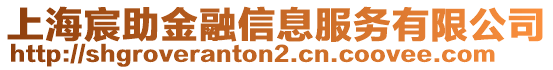 上海宸助金融信息服务有限公司
http://shgroveranton2.cn.coovee.com